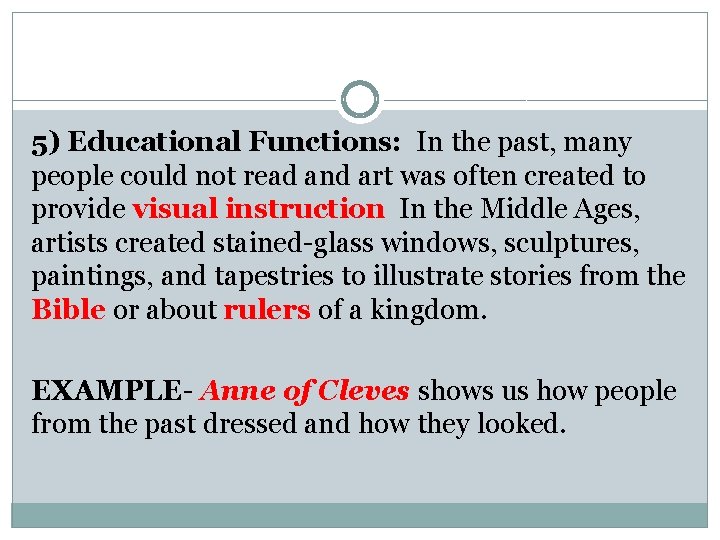 5) Educational Functions: In the past, many people could not read and art was often created to provide visual instruction In the Middle Ages, artists created stained-glass windows, sculptures, paintings, and tapestries to illustrate stories from the Bible or about rulers of a kingdom.

EXAMPLE- Anne of Cleves shows us how people from the past dressed and how they looked.